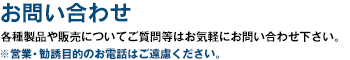 お問い合わせ

各種製品や販売についてご質問等はお気軽にお問い合わせ下さい。
※営業・勧誘目的のお電話はご遠慮ください。